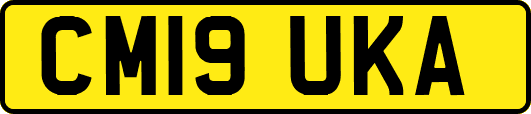 CM19 UKA